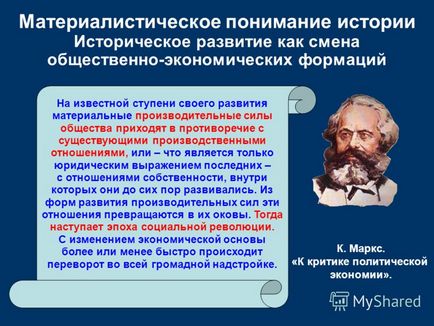 Материалистическое понимание истории
Историческое развитие как смена общественно-экономических формаций

На известной ступени своего развития материальные производительные силы общества приходят в противоречие с существующими производственными отношениями, или – что является только юридическим выражением последних – с отношениями собственности, внутри которых они до сих пор развивались. Из форм развития производительных сил эти отношения превращаются в их оковы. Тогда наступает эпоха социальной революции. С изменением экономической основы более или менее быстро происходит переворот во всей громадной надстройке.

К. Маркс.
«К критике политической экономии».

MyShared